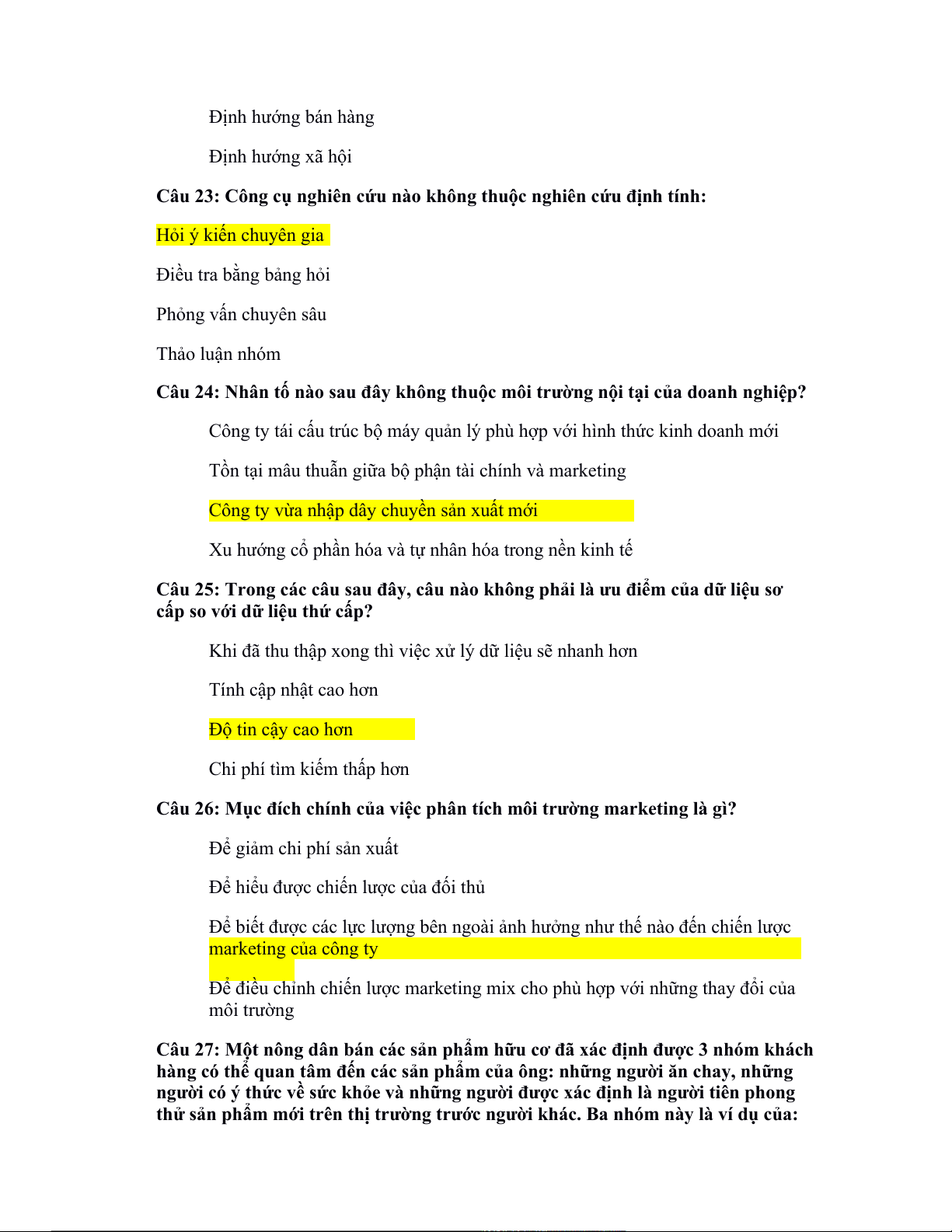 Định hướng bán hàng

Định hướng xã hội

Câu 23: Công cụ nghiên cứu nào không thuộc nghiên cứu định tính:

Hỏi ý kiến chuyên gia

Điều tra bằng bảng hỏi

Phỏng vấn chuyên sâu

Thảo luận nhóm

Câu 24: Nhân tố nào sau đây không thuộc môi trường nội tại của doanh nghiệp?

Công ty tái cấu trúc bộ máy quản lý phù hợp với hình thức kinh doanh mới

Tồn tại mâu thuẫn giữa bộ phận tài chính và marketing

Công ty vừa nhập dây chuyền sản xuất mới

Xu hướng cổ phần hóa và tự nhân hóa trong nền kinh tế

Câu 25: Trong các câu sau đây, câu nào không phải là ưu điểm của dữ liệu sơ cấp so với dữ liệu thứ cấp?

Khi đã thu thập xong thì việc xử lý dữ liệu sẽ nhanh hơn

Tính cập nhật cao hơn

Độ tin cậy cao hơn

Chi phí tìm kiếm thấp hơn

Câu 26: Mục đích chính của việc phân tích môi trường marketing là gì?

Để giảm chi phí sản xuất

Để hiểu được chiến lược của đối thủ

Để biết được các lực lượng bên ngoài ảnh hưởng như thế nào đến chiến lược marketing của công ty

Để điều chỉnh chiến lược marketing mix cho phù hợp với những thay đổi của môi trường

Câu 27: Một nông dân bán các sản phẩm hữu cơ đã xác định được 3 nhóm khách hàng có thể quan tâm đến các sản phẩm của ông: những người ăn chay, những người có ý thức về sức khỏe và những người được xác định là người tiên phong thử sản phẩm mới trên thị trường trước người khác. Ba nhóm này là ví dụ của: